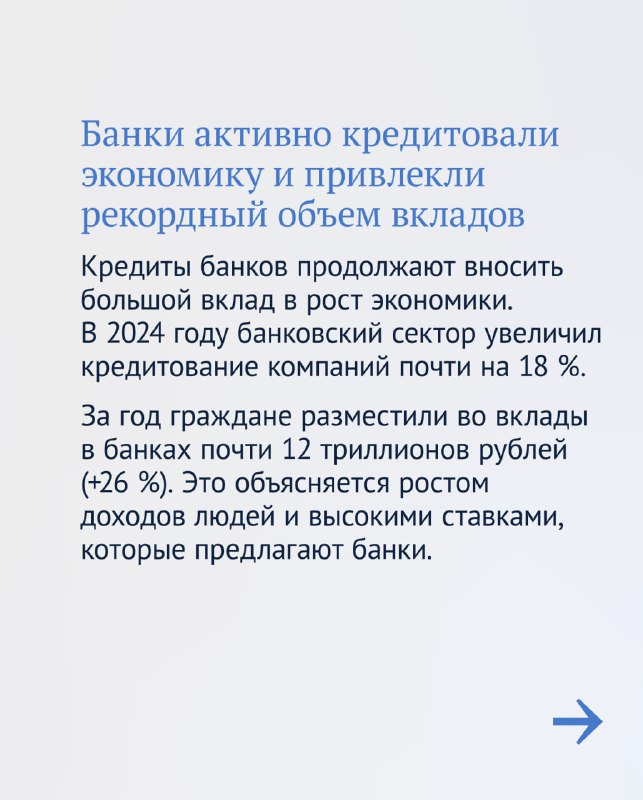 Банки активно кредитовали экономику и привлекли рекордный объем вкладов

Кредиты банков продолжают вносить большой вклад в рост экономики. В 2024 году банковский сектор увеличил кредитование компаний почти на 18 %.

За год граждане разместили во вклады в банках почти 12 триллионов рублей (+26 %). Это объясняется ростом доходов людей и высокими ставками, которые предлагают банки.